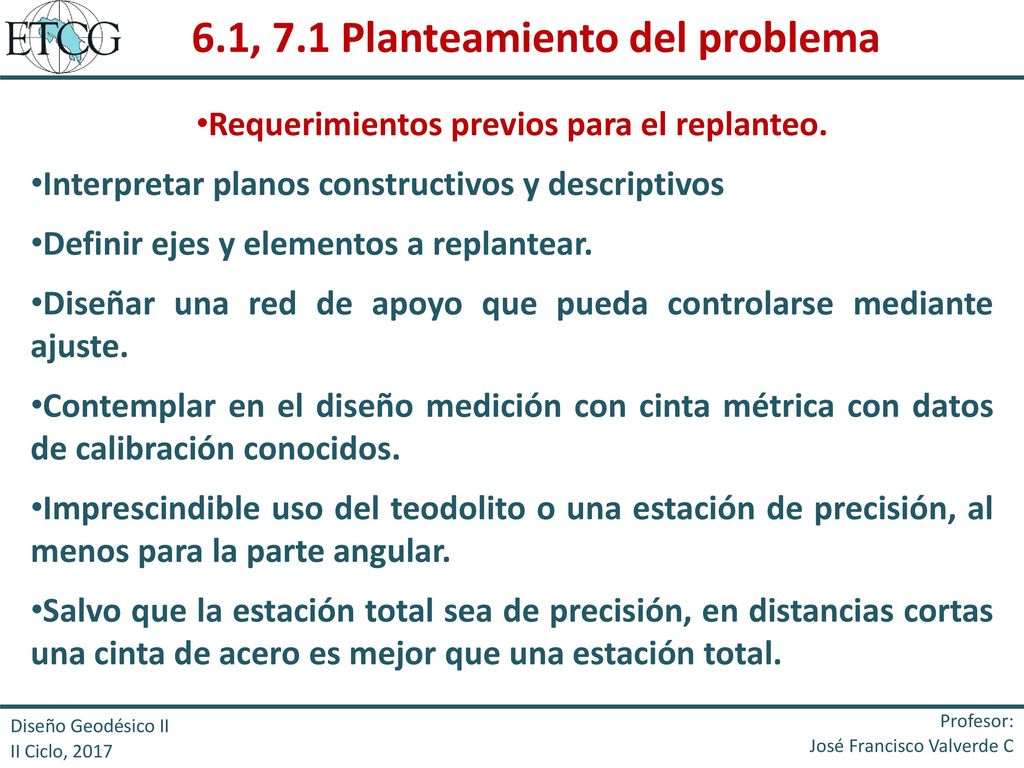 ETCG

6.1, 7.1 Planteamiento del problema

•Requerimientos previos para el replanteo.

•Interpretar planos constructivos y descriptivos

•Definir ejes y elementos a replantear.

•Diseñar una red de apoyo que pueda controlarse mediante ajuste.

•Contemplar en el diseño medición con cinta métrica con datos de calibración conocidos.

•Imprescindible uso del teodolito o una estación de precisión, al menos para la parte angular.

•Salvo que la estación total sea de precisión, en distancias cortas una cinta de acero es mejor que una estación total.

Diseño Geodésico II
II Ciclo, 2017

Profesor:
José Francisco Valverde C